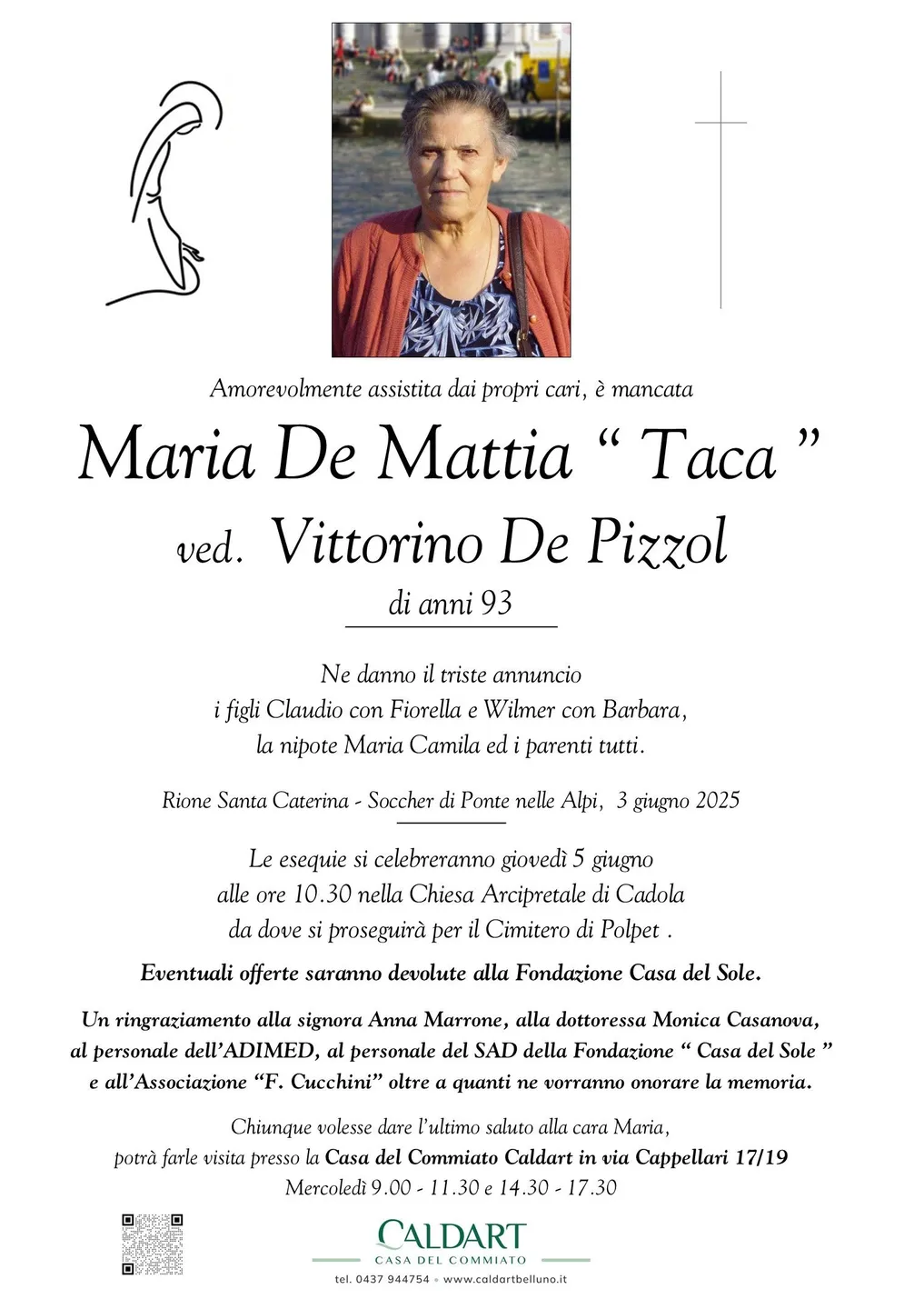 Amorevolmente assistita dai propri cari, è mancata

Maria De Mattia “ Taca ”

ved. Vittorino De Pizzol

di anni 93

Ne danno il triste annuncio
i figli Claudio con Fiorella e Wilmer con Barbara,
la nipote Maria Camila ed i parenti tutti.

Rione Santa Caterina - Soccher di Ponte nelle Alpi, 3 giugno 2025

Le esequie si celebreranno giovedì 5 giugno
alle ore 10.30 nella Chiesa Arcipretale di Cadola
da dove si proseguirà per il Cimitero di Polpet .

Eventuali offerte saranno devolute alla Fondazione Casa del Sole.

Un ringraziamento alla signora Anna Marrone, alla dottoressa Monica Casanova, al personale dell’ADIMED, al personale del SAD della Fondazione “ Casa del Sole ” e all’Associazione “F. Cucchini” oltre a quanti ne vorranno onorare la memoria.

Chiunque volesse dare l’ultimo saluto alla cara Maria,
potrà farle visita presso la Casa del Commiato Caldart in via Cappellari 17/19
Mercoledì 9.00 - 11.30 e 14.30 - 17.30

CALDART
CASA DEL COMMIATO

tel. 0437 944754 • www.caldartbelluno.it